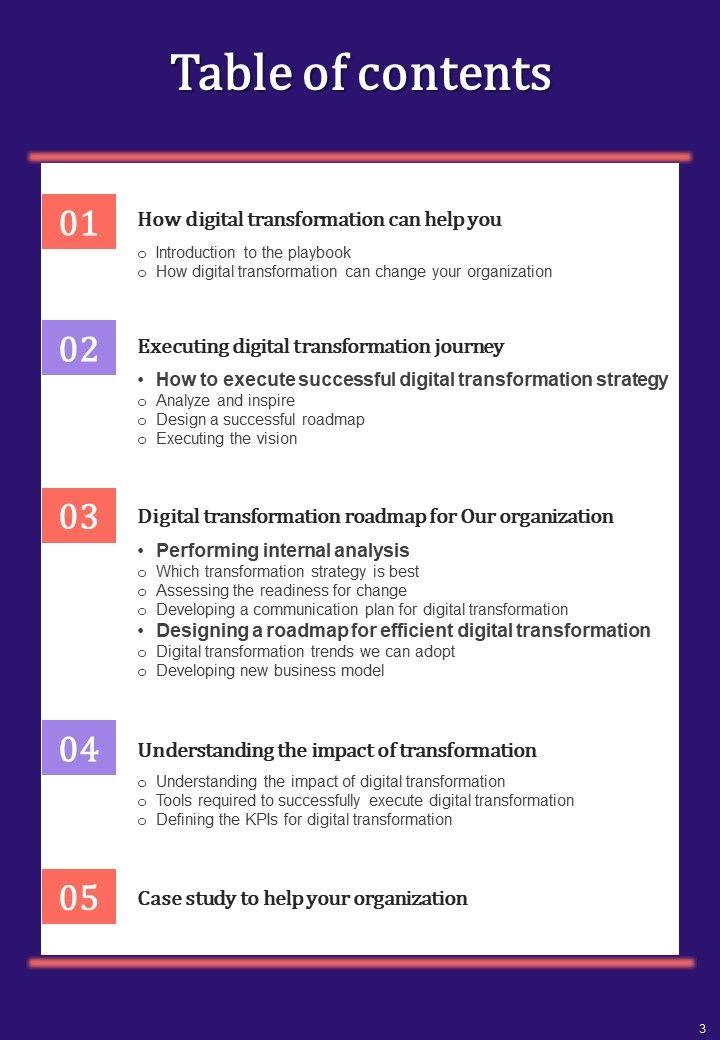 Table of contents

01

How digital transformation can help you

o Introduction to the playbook
o How digital transformation can change your organization

02

Executing digital transformation journey

• How to execute successful digital transformation strategy
o Analyze and inspire
o Design a successful roadmap
o Executing the vision

03

Digital transformation roadmap for Our organization

• Performing internal analysis
o Which transformation strategy is best
o Assessing the readiness for change
o Developing a communication plan for digital transformation
• Designing a roadmap for efficient digital transformation
o Digital transformation trends we can adopt
o Developing new business model

04

Understanding the impact of transformation

o Understanding the impact of digital transformation
o Tools required to successfully execute digital transformation
o Defining the KPIs for digital transformation

05

Case study to help your organization

3